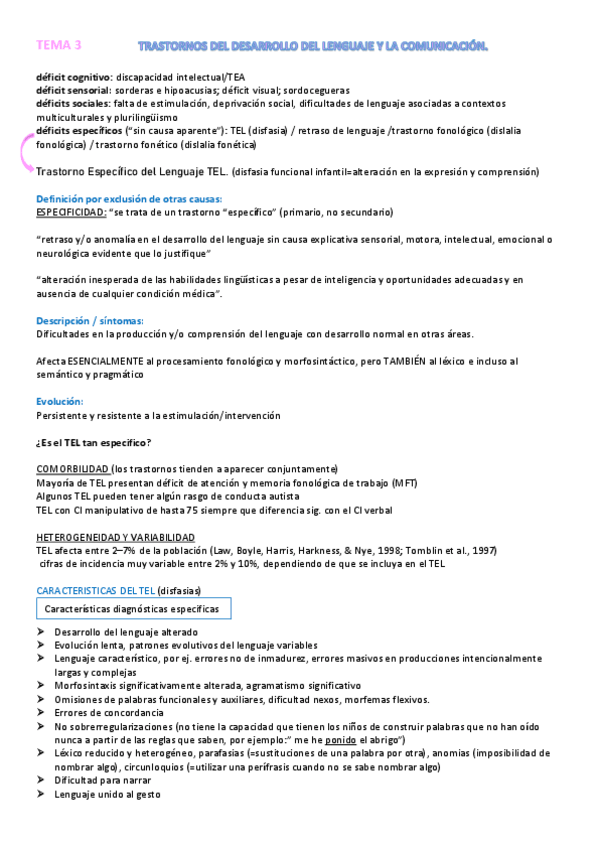 TEMA 3 TRASTORNOS DEL DESARROLLO DEL LENGUAJE Y LA COMUNICACIÓN.

déficit cognitivo: discapacidad intelectual/TEA
déficit sensorial: sorderas e hipoacusias; déficit visual; sordocegueras
déficits sociales: falta de estimulación, deprivación social, dificultades de lenguaje asociadas a contextos multiculturales y plurilingüismo
déficits específicos ("sin causa aparente"): TEL (disfasia) / retraso de lenguaje /trastorno fonológico (dislalia fonológica) / trastorno fonético (dislalia fonética)

Trastorno Específico del Lenguaje TEL. (disfasia funcional infantil=alteración en la expresión y comprensión)

Definición por exclusión de otras causas:
ESPECIFICIDAD: "se trata de un trastorno "específico" (primario, no secundario)

"retraso y/o anomalía en el desarrollo del lenguaje sin causa explicativa sensorial, motora, intelectual, emocional o neurológica evidente que lo justifique"

"alteración inesperada de las habilidades lingüísticas a pesar de inteligencia y oportunidades adecuadas y en ausencia de cualquier condición médica".

Descripción / síntomas:
Dificultades en la producción y/o comprensión del lenguaje con desarrollo normal en otras áreas.

Afecta ESENCIALMENTE al procesamiento fonológico y morfosintáctico, pero TAMBIÉN al léxico e incluso al semántico y pragmático

Evolución:
Persistente y resistente a la estimulación/intervención

¿Es el TEL tan específico?

COMORBILIDAD (los trastornos tienden a aparecer conjuntamente)
Mayoría de TEL presentan déficit de atención y memoria fonológica de trabajo (MFT)
Algunos TEL pueden tener algún rasgo de conducta autista
TEL con CI manipulativo de hasta 75 siempre que diferencia sig. con el CI verbal

HETEROGENEIDAD Y VARIABILIDAD
TEL afecta entre 2–7% de la población (Law, Boyle, Harris, Harkness, & Nye, 1998; Tomblin et al., 1997)
cifras de incidencia muy variable entre 2% y 10%, dependiendo de que se incluya en el TEL

CARACTERISTICAS DEL TEL (disfasias)

Características diagnósticas específicas

➤ Desarrollo del lenguaje alterado
➤ Evolución lenta, patrones evolutivos del lenguaje variables
➤ Lenguaje característico, por ej. errores no de inmadurez, errores masivos en producciones intencionalmente largas y complejas
➤ Morfosintaxis significativamente alterada, agramatismo significativo
➤ Omisiones de palabras funcionales y auxiliares, dificultad nexos, morfemas flexivos.
➤ Errores de concordancia
➤ No sobrerregularizaciones (no tiene la capacidad que tienen los niños de construir palabras que no han oído nunca a partir de las reglas que saben, por ejemplo:" me he ponido el abrigo")
➤ Léxico reducido y heterogéneo, parafasias (=sustituciones de una palabra por otra), anomias (imposibilidad de nombrar algo), circunloquios (=utilizar una perífrasis cuando no se sabe nombrar algo)
➤ Dificultad para narrar
➤ Lenguaje unido al gesto